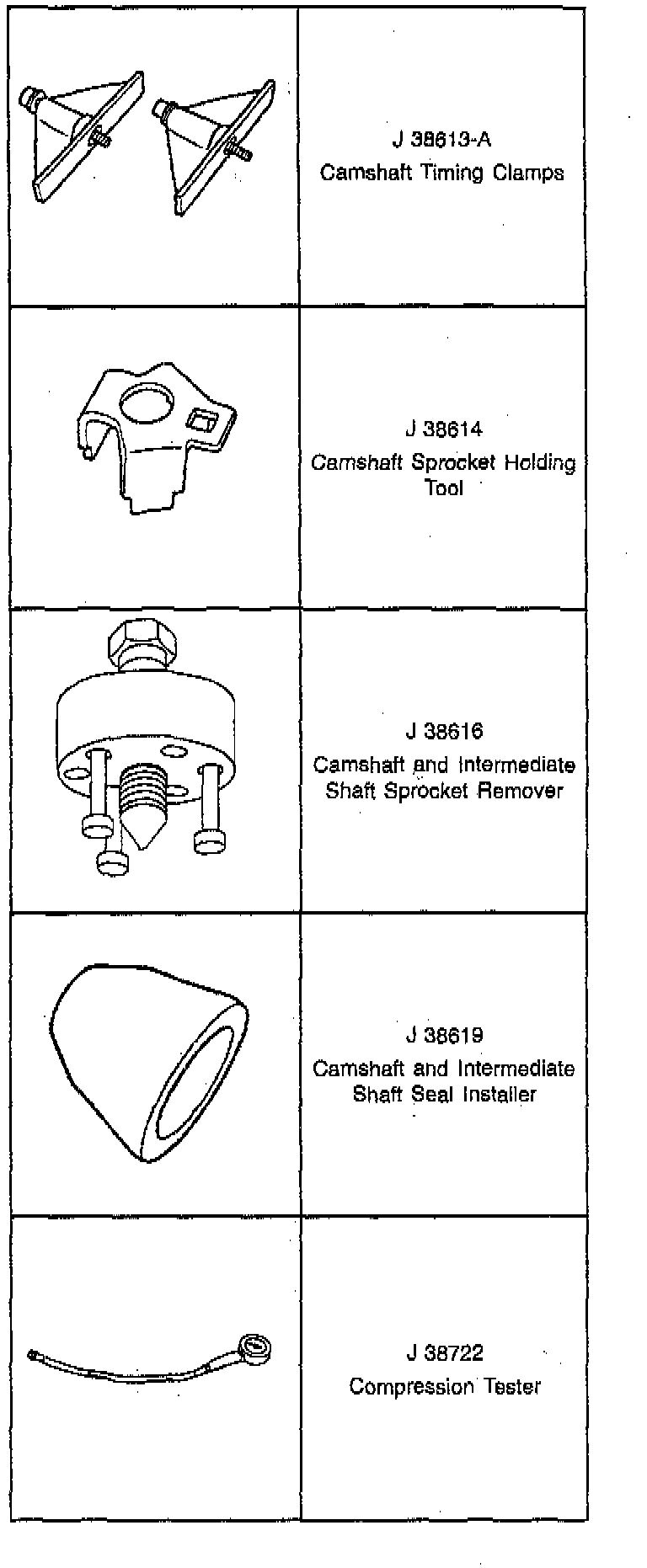 |  |  |
|---|---|
|  | J 38613-A Camshaft Timing Clamps |
|  | J 38614 Camshaft Sprocket Holding Tool |
|  | J 38616 Camshaft and Intermediate Shaft Sprocket Remover |
|  | J 38619 Camshaft and Intermediate Shaft Seal Installer |
|  | J 38722 Compression Tester |